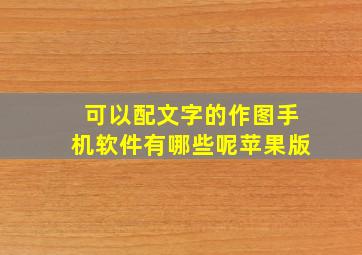 可以配文字的作图手机软件有哪些呢苹果版